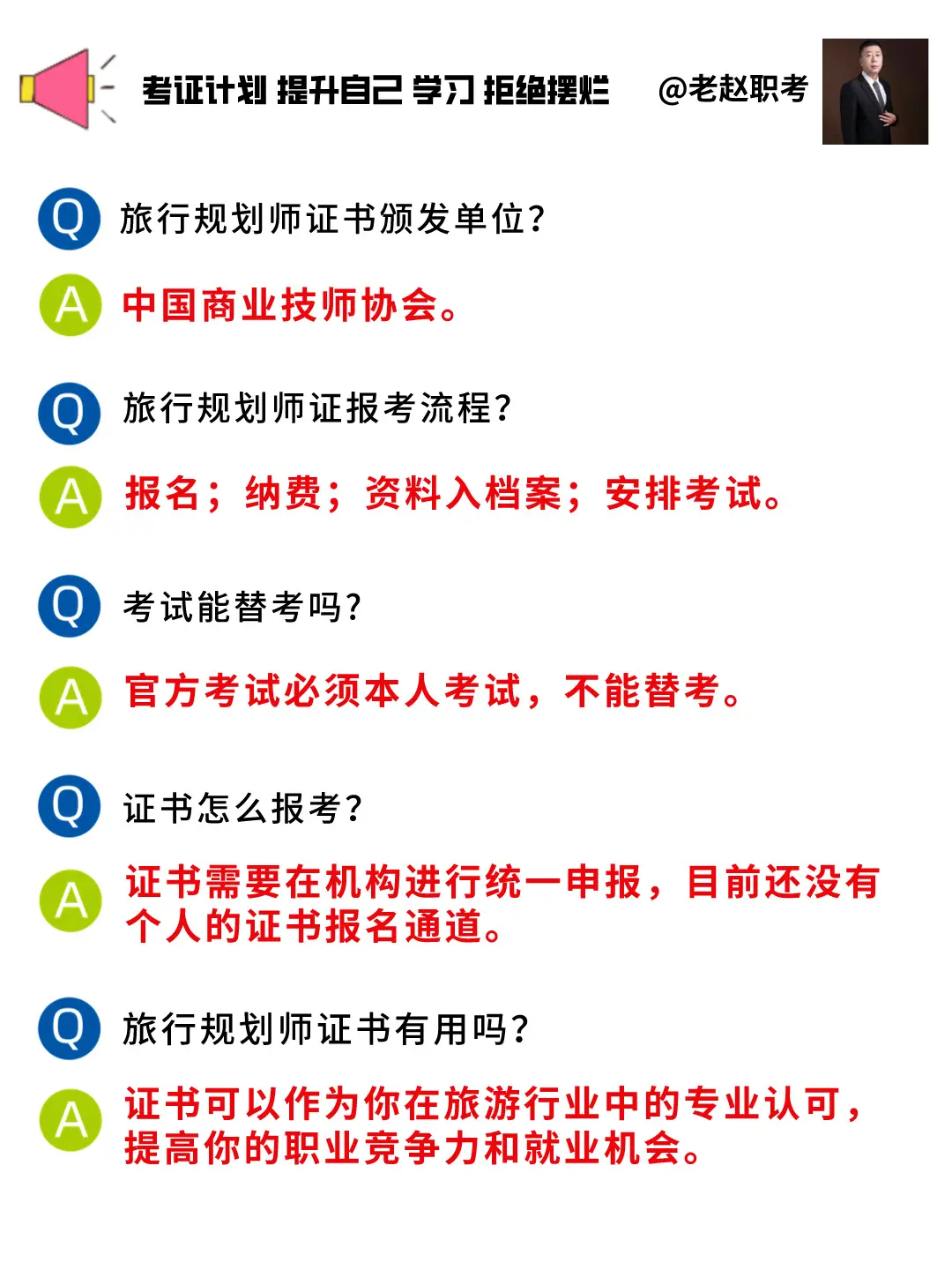 考证计划 提升自己 学习 拒绝摆烂 @老赵职考

Q 旅行规划师证书颁发单位?

A 中国商业技师协会。

Q 旅行规划师证报考流程?

A 报名;纳费;资料入档案;安排考试。

Q 考试能替考吗?

A 官方考试必须本人考试,不能替考。

Q 证书怎么报考?

A 证书需要在机构进行统一申报,目前还没有个人的证书报名通道。

Q 旅行规划师证书有用吗?

A 证书可以作为你在旅游行业中的专业认可,提高你的职业竞争力和就业机会。